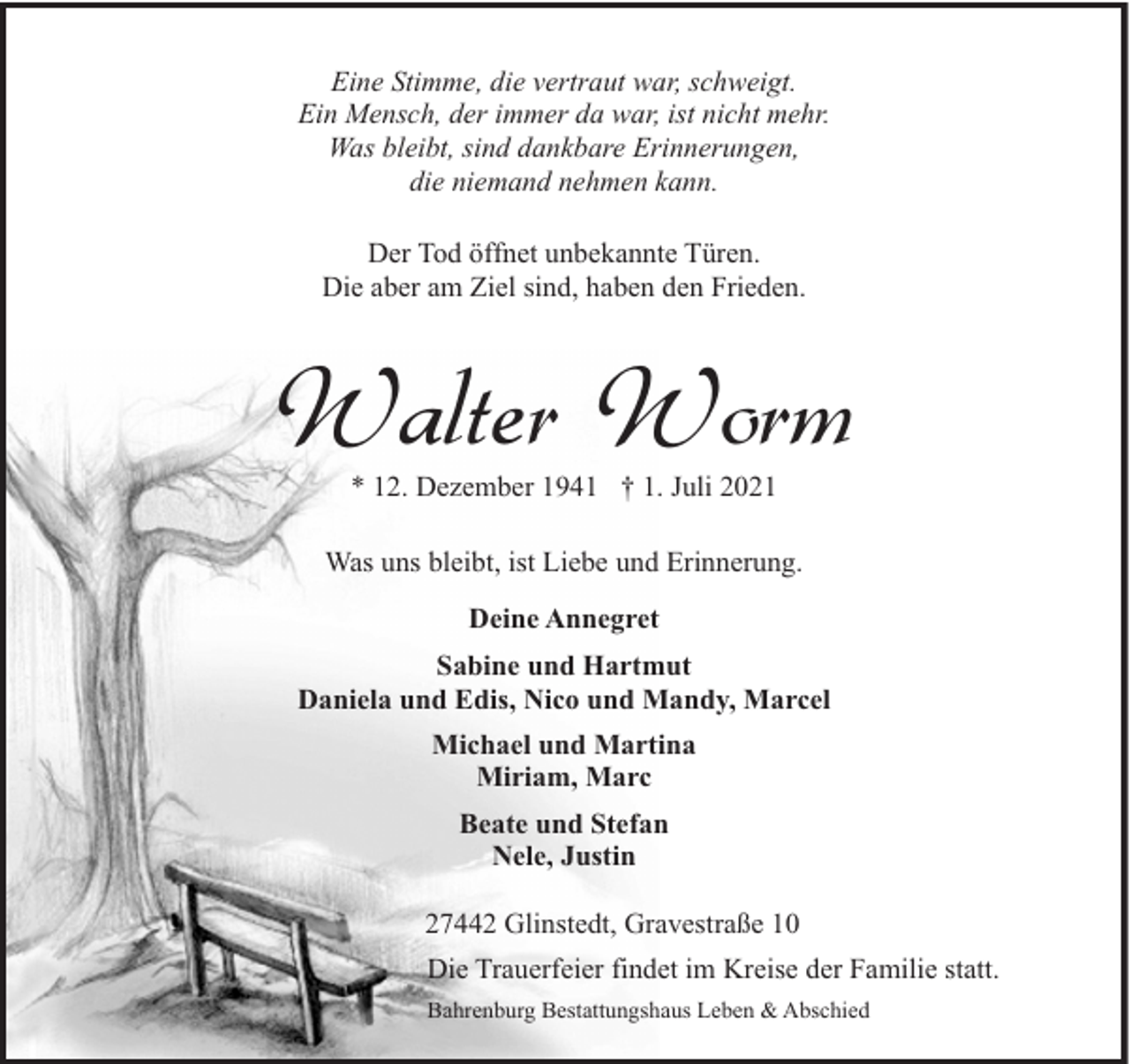 Eine Stimme, die vertraut war, schweigt.
Ein Mensch, der immer da war, ist nicht mehr.
Was bleibt, sind dankbare Erinnerungen,
die niemand nehmen kann.

Der Tod öffnet unbekannte Türen.
Die aber am Ziel sind, haben den Frieden.

Walter Worm

* 12. Dezember 1941 † 1. Juli 2021

Was uns bleibt, ist Liebe und Erinnerung.

Deine Annegret

Sabine und Hartmut
Daniela und Edis, Nico und Mandy, Marcel

Michael und Martina
Miriam, Marc

Beate und Stefan
Nele, Justin

27442 Glinstedt, Gravestraße 10

Die Trauerfeier findet im Kreise der Familie statt.

Bahrenburg Bestattungshaus Leben & Abschied